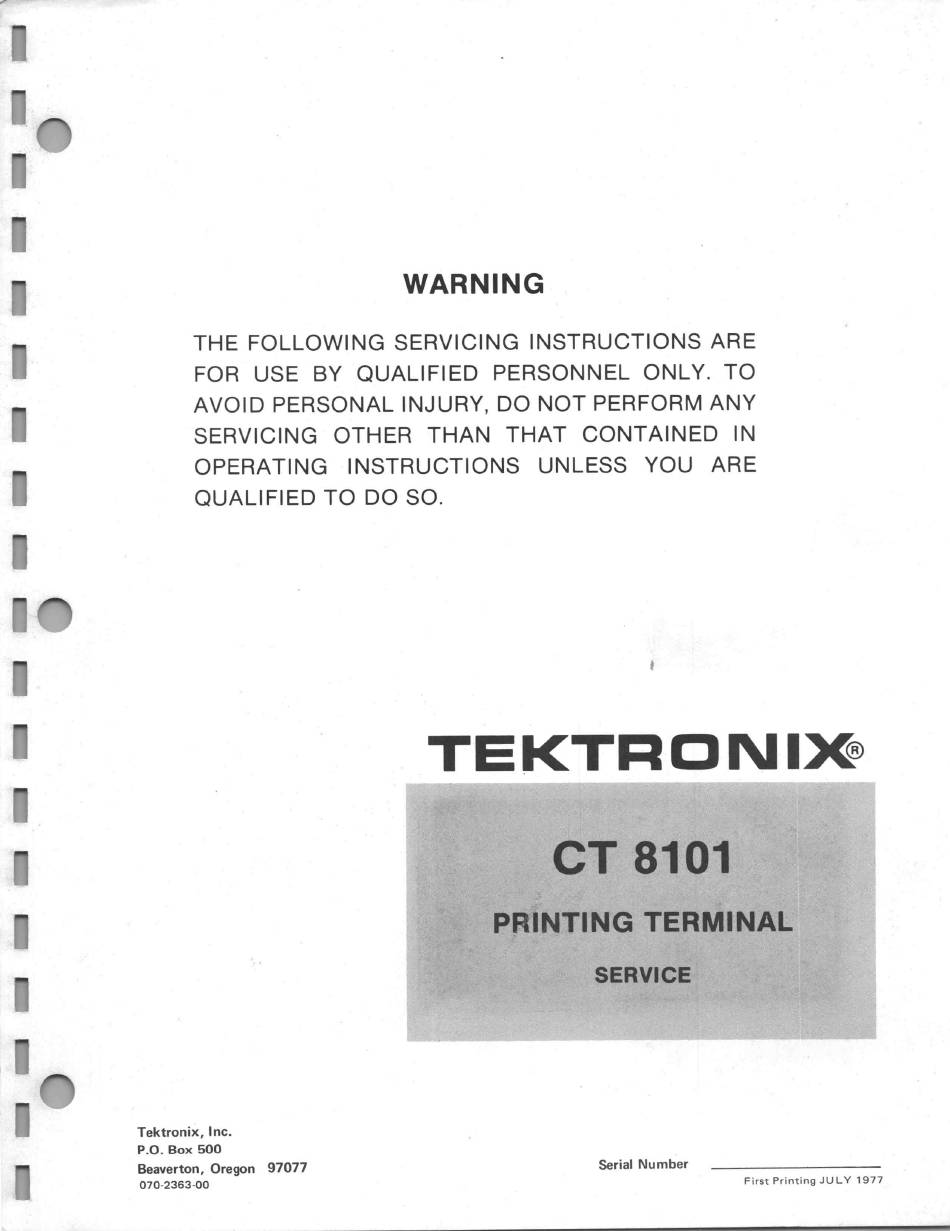 WARNING

THE FOLLOWING SERVICING INSTRUCTIONS ARE FOR USE BY QUALIFIED PERSONNEL ONLY. TO AVOID PERSONAL INJURY, DO NOT PERFORM ANY SERVICING OTHER THAN THAT CONTAINED IN OPERATING INSTRUCTIONS UNLESS YOU ARE QUALIFIED TO DO SO.

TEKTRONIX®

CT 8101

PRINTING TERMINAL

SERVICE

Tektronix, Inc.
P.O. Box 500
Beaverton, Oregon 97077
070-2363-00

Serial Number

First Printing JULY 1977